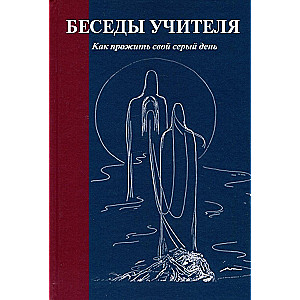 БЕСЕДЫ УЧИТЕЛЯ

Как прожить свой серый день